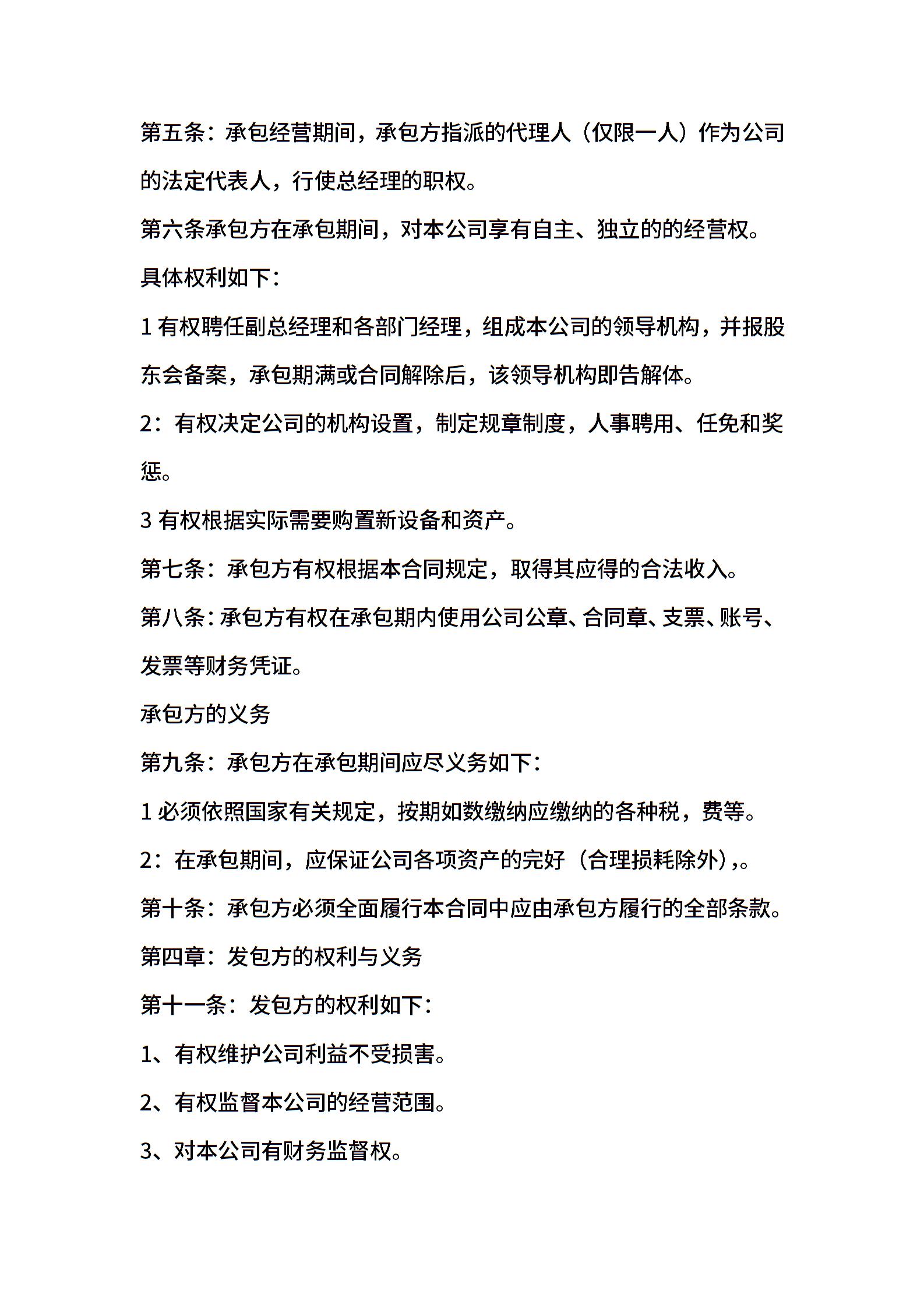 第五条：承包经营期间，承包方指派的代理人（仅限一人）作为公司的法定代表人，行使总经理的职权。

第六条承包方在承包期间，对本公司享有自主、独立的的经营权。

具体权利如下：

1 有权聘任副总经理和各部门经理，组成本公司的领导机构，并报股东会备案，承包期满或合同解除后，该领导机构即告解体。

2：有权决定公司的机构设置，制定规章制度，人事聘用、任免和奖惩。

3 有权根据实际需要购置新设备和资产。

第七条：承包方有权根据本合同规定，取得其应得的合法收入。

第八条：承包方有权在承包期内使用公司公章、合同章、支票、账号、发票等财务凭证。

承包方的义务

第九条：承包方在承包期间应尽义务如下：

1 必须依照国家有关规定，按期如数缴纳应缴纳的各种税，费等。

2：在承包期间，应保证公司各项资产的完好（合理损耗除外）,。

第十条：承包方必须全面履行本合同中应由承包方履行的全部条款。

第四章：发包方的权利与义务

第十一条：发包方的权利如下：

1、有权维护公司利益不受损害。

2、有权监督本公司的经营范围。

3、对本公司有财务监督权。